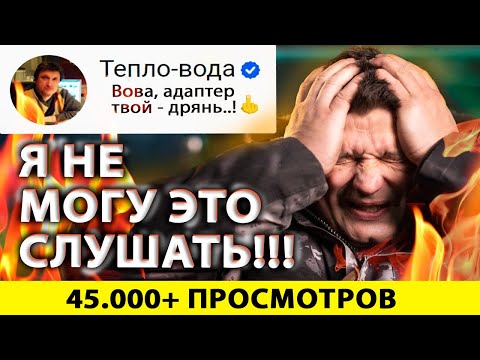 Тепло-вода
Вова, адаптер твой - дрянь..!

Я НЕ МОГУ ЭТО СЛУШАТЬ!!!

45.000+ ПРОСМОТРОВ